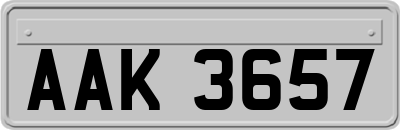 AAK 3657